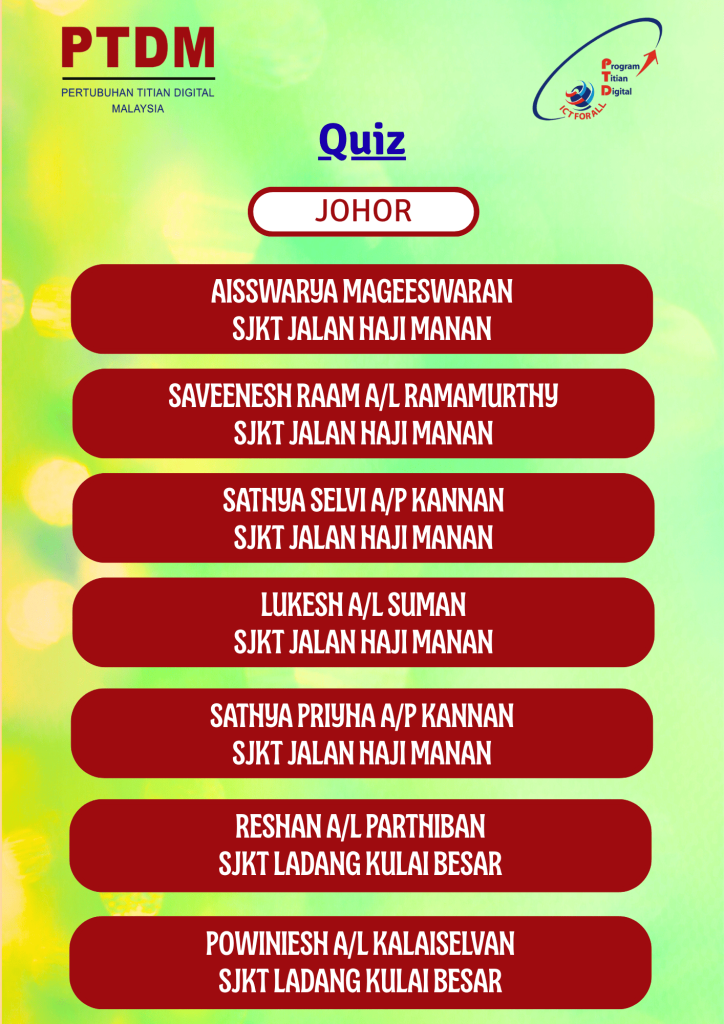 PTDM
PERTUBUHAN TITIAN DIGITAL MALAYSIA

Program Titian Digital
ICT FOR ALL

Quiz

JOHOR

AISSWARYA MAGEESWARAN
SJKT JALAN HAJI MANAN

SAVEENESH RAAM A/L RAMAMURTHY
SJKT JALAN HAJI MANAN

SATHYA SELVI A/P KANNAN
SJKT JALAN HAJI MANAN

LUKESH A/L SUMAN
SJKT JALAN HAJI MANAN

SATHYA PRIYHA A/P KANNAN
SJKT JALAN HAJI MANAN

RESHAN A/L PARTHIBAN
SJKT LADANG KULAI BESAR

POWINIESH A/L KALAISELVAN
SJKT LADANG KULAI BESAR